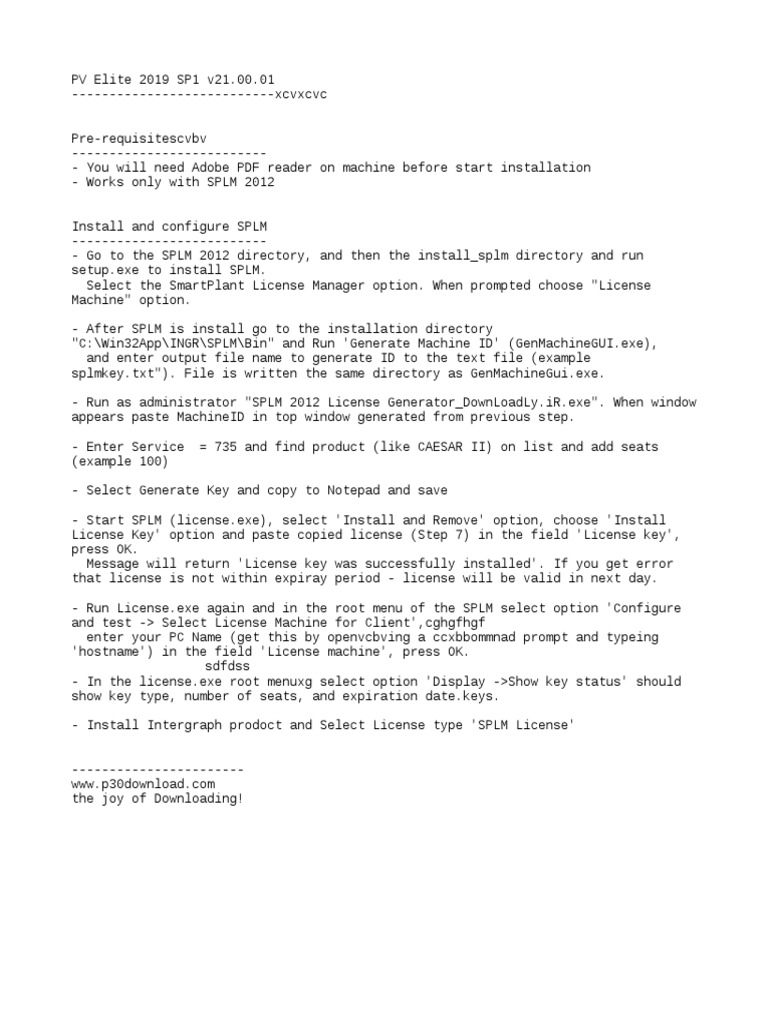 PV Elite 2019 SP1 v21.00.01
---------------------------xcvxcvc

Pre-requisitescvbv
--------------------------
- You will need Adobe PDF reader on machine before start installation
- Works only with SPLM 2012

Install and configure SPLM
--------------------------
- Go to the SPLM 2012 directory, and then the install_splm directory and run setup.exe to install SPLM.
  Select the SmartPlant License Manager option. When prompted choose "License Machine" option.

- After SPLM is install go to the installation directory "C:\Win32App\INGR\SPLM\Bin" and Run 'Generate Machine ID' (GenMachineGUI.exe),
  and enter output file name to generate ID to the text file (example splmkey.txt"). File is written the same directory as GenMachineGui.exe.

- Run as administrator "SPLM 2012 License Generator_DownLoadLy.iR.exe". When window appears paste MachineID in top window generated from previous step.

- Enter Service  = 735 and find product (like CAESAR II) on list and add seats (example 100)

- Select Generate Key and copy to Notepad and save

- Start SPLM (license.exe), select 'Install and Remove' option, choose 'Install License Key' option and paste copied license (Step 7) in the field 'License key', press OK.
  Message will return 'License key was successfully installed'. If you get error that license is not within expiray period - license will be valid in next day.

- Run License.exe again and in the root menu of the SPLM select option 'Configure and test -> Select License Machine for Client',cghgfhgf
  enter your PC Name (get this by openvcbving a ccxbbommnad prompt and typeing 'hostname') in the field 'License machine', press OK.
                 sdfdss
- In the license.exe root menuxg select option 'Display ->Show key status' should show key type, number of seats, and expiration date.keys.

- Install Intergraph prodoct and Select License type 'SPLM License'

-----------------------
www.p30download.com
the joy of Downloading!